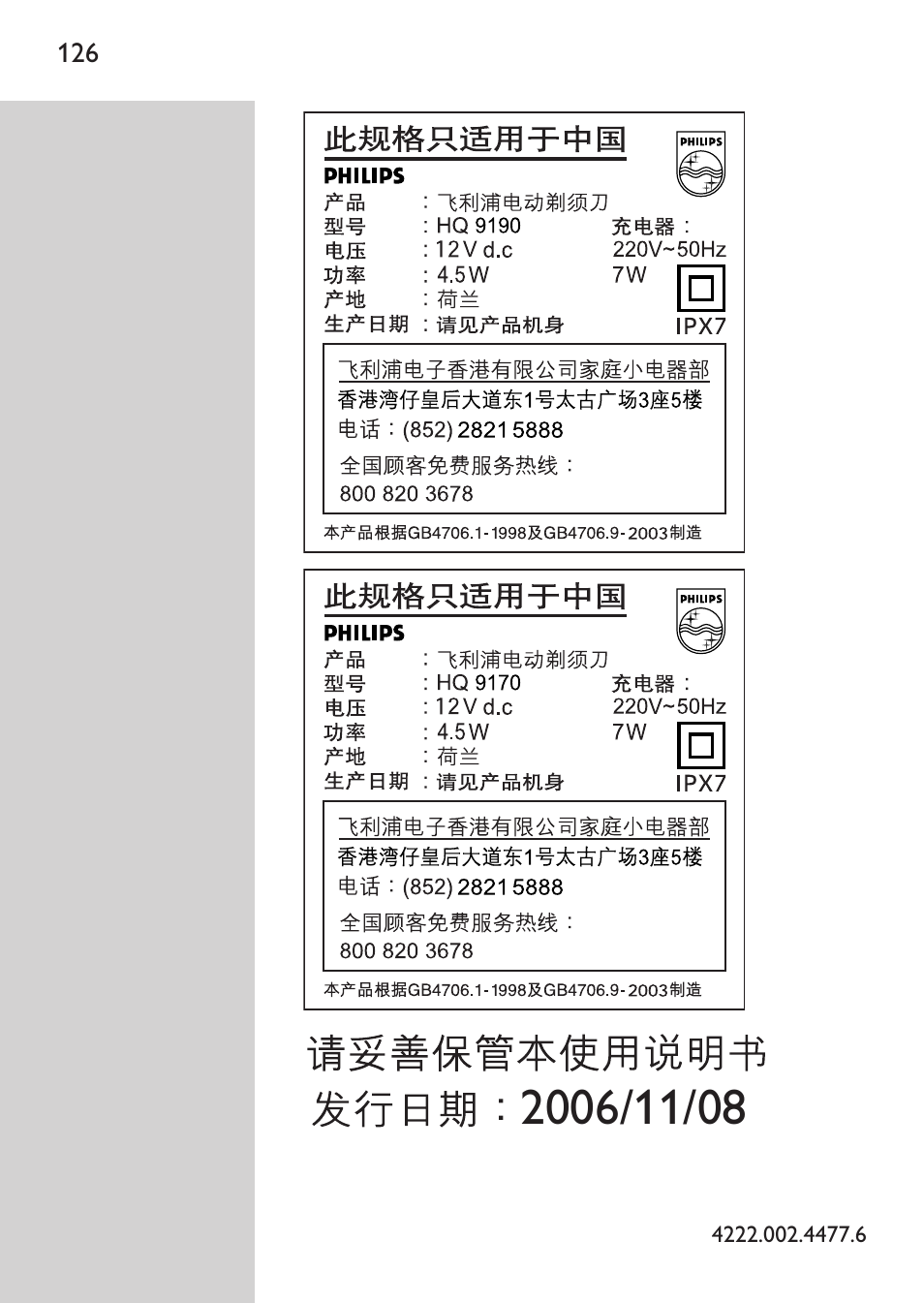 126

此规格只适用于中国

PHILIPS

PHILIPS

产品 ：飞利浦电动剃须刀
型号 ：HQ 9190
电压 ：12 V d.c
功率 ：4.5 W
产地 ：荷兰
生产日期 ：请见产品机身

充电器：
220V~50Hz
7W

IPX7

飞利浦电子香港有限公司家庭小电器部
香港湾仔皇后大道东1号太古广场3座5楼
电话：(852) 2821 5888
全国顾客免费服务热线：
800 820 3678

本产品根据GB4706.1-1998及GB4706.9-2003制造

此规格只适用于中国

PHILIPS

PHILIPS

产品 ：飞利浦电动剃须刀
型号 ：HQ 9170
电压 ：12 V d.c
功率 ：4.5 W
产地 ：荷兰
生产日期 ：请见产品机身

充电器：
220V~50Hz
7W

IPX7

飞利浦电子香港有限公司家庭小电器部
香港湾仔皇后大道东1号太古广场3座5楼
电话：(852) 2821 5888
全国顾客免费服务热线：
800 820 3678

本产品根据GB4706.1-1998及GB4706.9-2003制造

请妥善保管本使用说明书
发行日期：2006/11/08

4222.002.4477.6